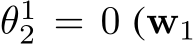 $\theta_2^1 = 0$ ($\mathbf{w}_1$